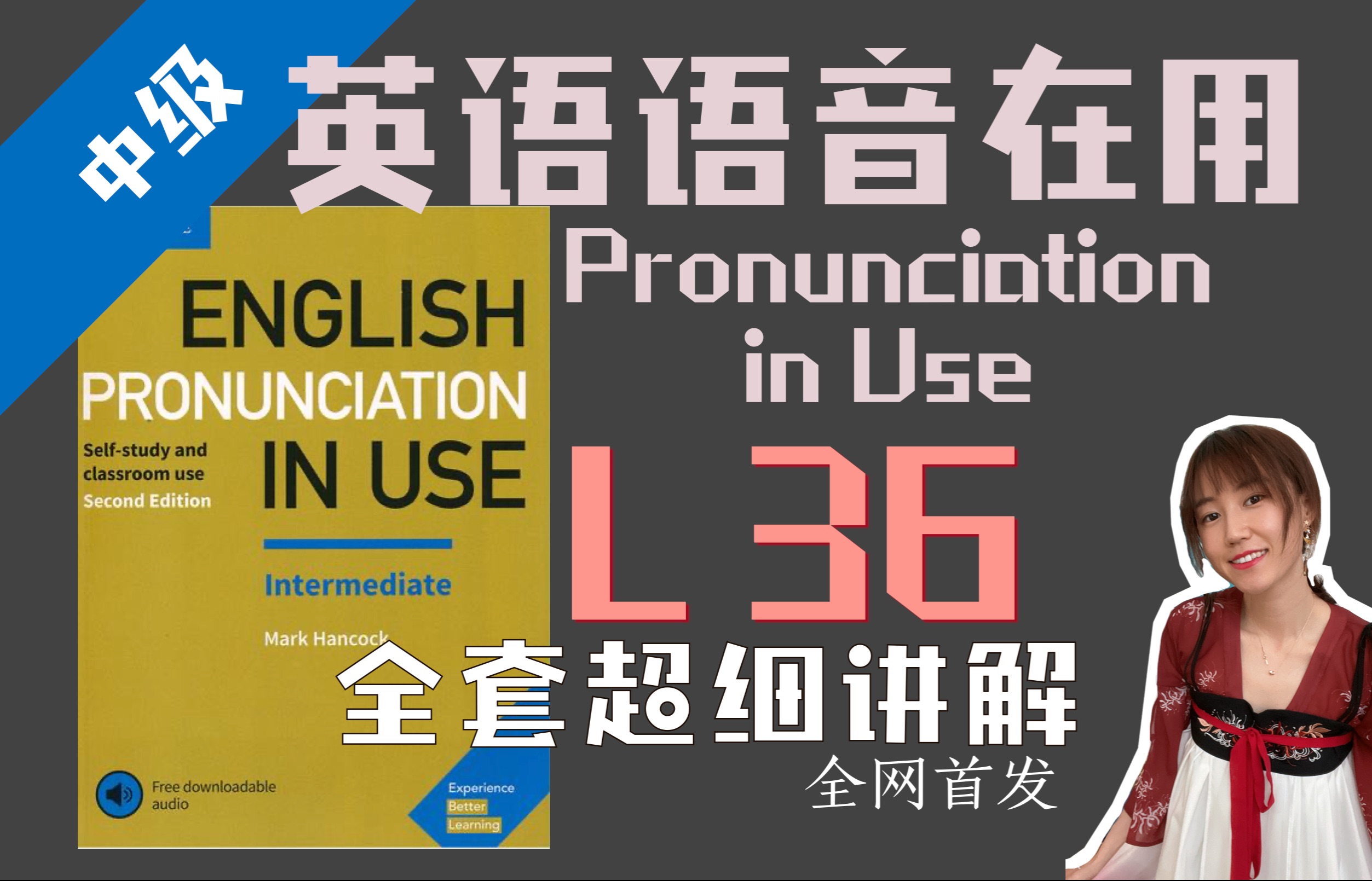 中级

英语语音在用

Pronunciation in Use

ENGLISH PRONUNCIATION IN USE

Self-study and classroom use
Second Edition

Intermediate

Mark Hancock

Free downloadable audio

Experience Better Learning

L 36

全套超细讲解

全网首发